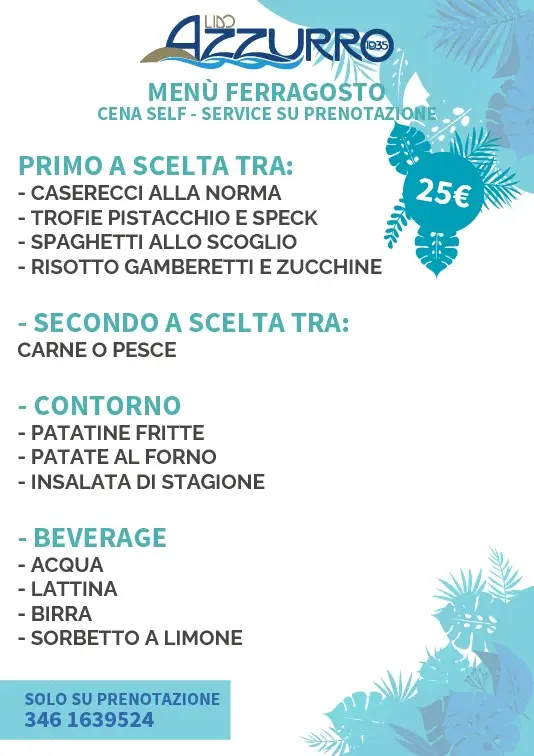 LIDO AZZURRO 1935

MENÙ FERRAGOSTO
CENA SELF - SERVICE SU PRENOTAZIONE

25€

PRIMO A SCELTA TRA:
- CASERECCI ALLA NORMA
- TROFIE PISTACCHIO E SPECK
- SPAGHETTI ALLO SCOGLIO
- RISOTTO GAMBERETTI E ZUCCHINE

- SECONDO A SCELTA TRA:
CARNE O PESCE

- CONTORNO
- PATATINE FRITTE
- PATATE AL FORNO
- INSALATA DI STAGIONE

- BEVERAGE
- ACQUA
- LATTINA
- BIRRA
- SORBETTO A LIMONE

SOLO SU PRENOTAZIONE
346 1639524